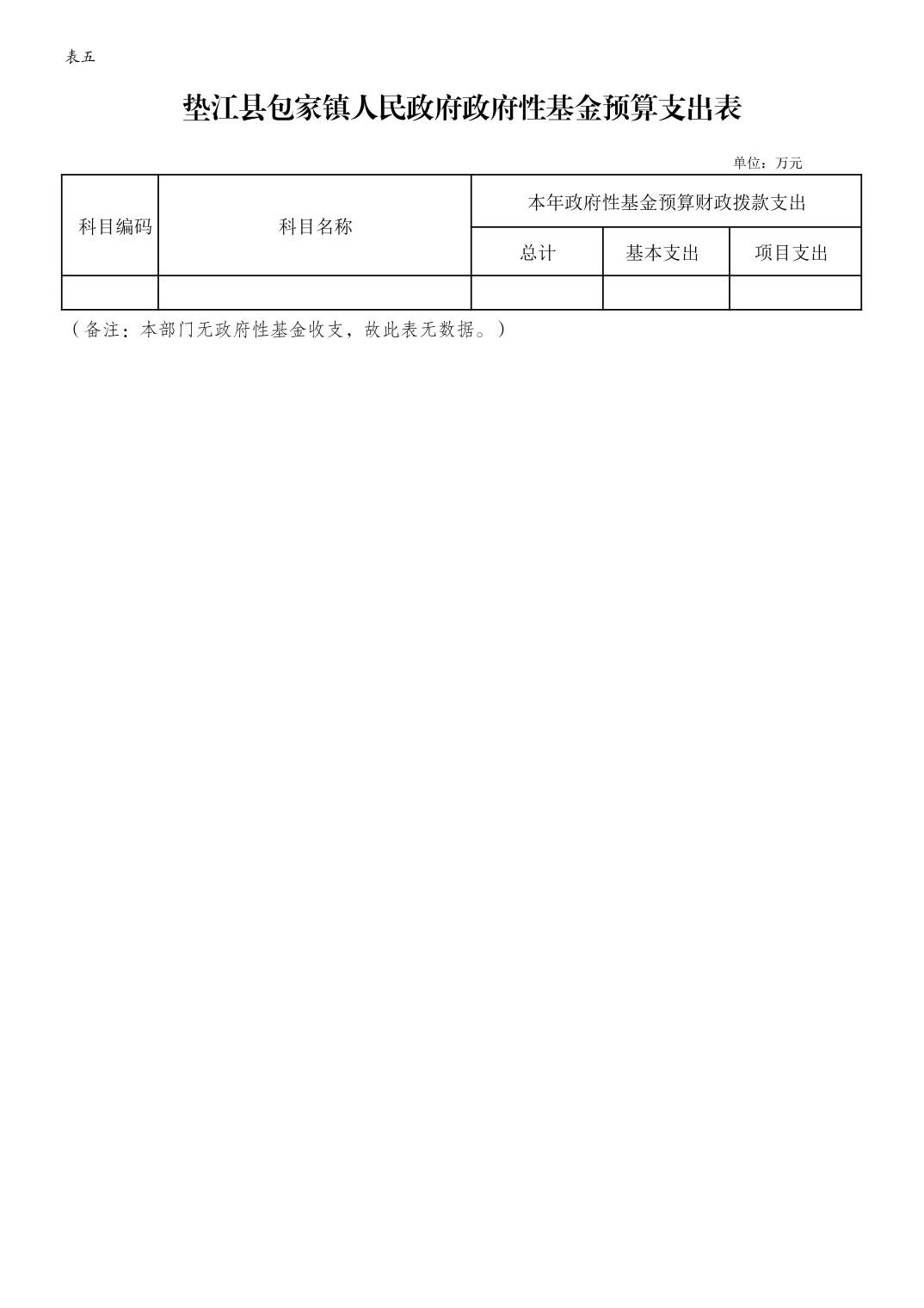 表五

垫江县包家镇人民政府政府性基金预算支出表

单位：万元

| 科目编码 | 科目名称 | 本年政府性基金预算财政拨款支出 | | |
|---|---|---|---|---|
| | | 总计 | 基本支出 | 项目支出 |
| | | | | |

（备注：本部门无政府性基金收支，故此表无数据。）